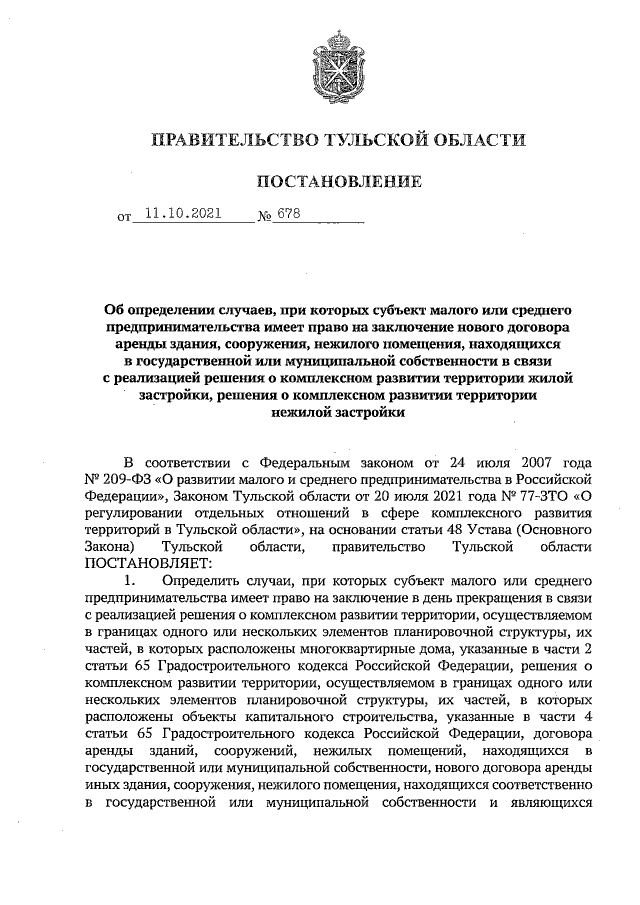 ПРАВИТЕЛЬСТВО ТУЛЬСКОЙ ОБЛАСТИ

ПОСТАНОВЛЕНИЕ

от 11.10.2021 № 678

Об определении случаев, при которых субъект малого или среднего предпринимательства имеет право на заключение нового договора аренды здания, сооружения, нежилого помещения, находящихся в государственной или муниципальной собственности в связи с реализацией решения о комплексном развитии территории жилой застройки, решения о комплексном развитии территории нежилой застройки

В соответствии с Федеральным законом от 24 июля 2007 года № 209-ФЗ «О развитии малого и среднего предпринимательства в Российской Федерации», Законом Тульской области от 20 июля 2021 года № 77-ЗТО «О регулировании отдельных отношений в сфере комплексного развития территорий в Тульской области», на основании статьи 48 Устава (Основного Закона) Тульской области, правительство Тульской области ПОСТАНОВЛЯЕТ:

1. Определить случаи, при которых субъект малого или среднего предпринимательства имеет право на заключение в день прекращения в связи с реализацией решения о комплексном развитии территории, осуществляемом в границах одного или нескольких элементов планировочной структуры, их частей, в которых расположены многоквартирные дома, указанные в части 2 статьи 65 Градостроительного кодекса Российской Федерации, решения о комплексном развитии территории, осуществляемом в границах одного или нескольких элементов планировочной структуры, их частей, в которых расположены объекты капитального строительства, указанные в части 4 статьи 65 Градостроительного кодекса Российской Федерации, договора аренды зданий, сооружений, нежилых помещений, находящихся в государственной или муниципальной собственности, нового договора аренды иных здания, сооружения, нежилого помещения, находящихся соответственно в государственной или муниципальной собственности и являющихся